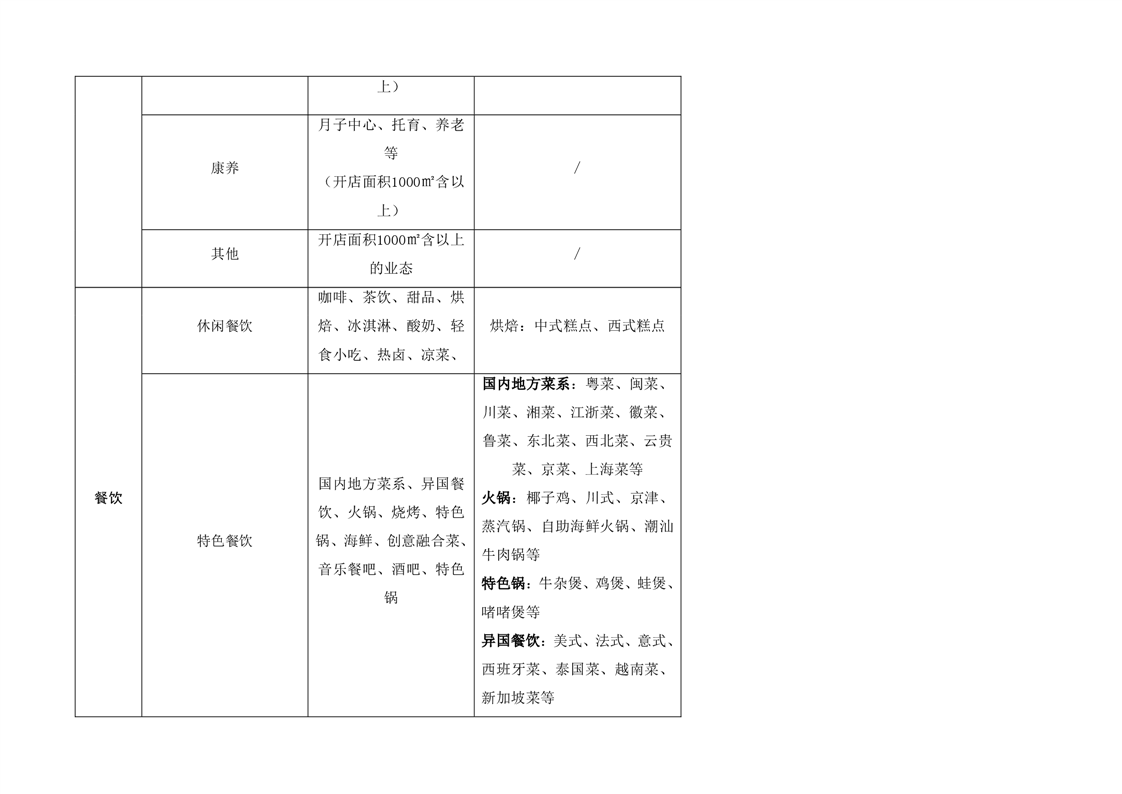 |  |  | 上） |  |
|---|---|---|---|
|  | 康养 | 月子中心、托育、养老等（开店面积1000㎡含以上） | / |
|  | 其他 | 开店面积1000㎡含以上的业态 | / |
| 餐饮 | 休闲餐饮 | 咖啡、茶饮、甜品、烘焙、冰淇淋、酸奶、轻食小吃、热卤、凉菜、 | 烘焙：中式糕点、西式糕点 |
|  | 特色餐饮 | 国内地方菜系、异国餐饮、火锅、烧烤、特色锅、海鲜、创意融合菜、音乐餐吧、酒吧、特色锅 | **国内地方菜系**：粤菜、闽菜、川菜、湘菜、江浙菜、徽菜、鲁菜、东北菜、西北菜、云贵菜、京菜、上海菜等 **火锅**：椰子鸡、川式、京津、蒸汽锅、自助海鲜火锅、潮汕牛肉锅等 **特色锅**：牛杂煲、鸡煲、蛙煲、啫啫煲等 **异国餐饮**：美式、法式、意式、西班牙菜、泰国菜、越南菜、新加坡菜等 |